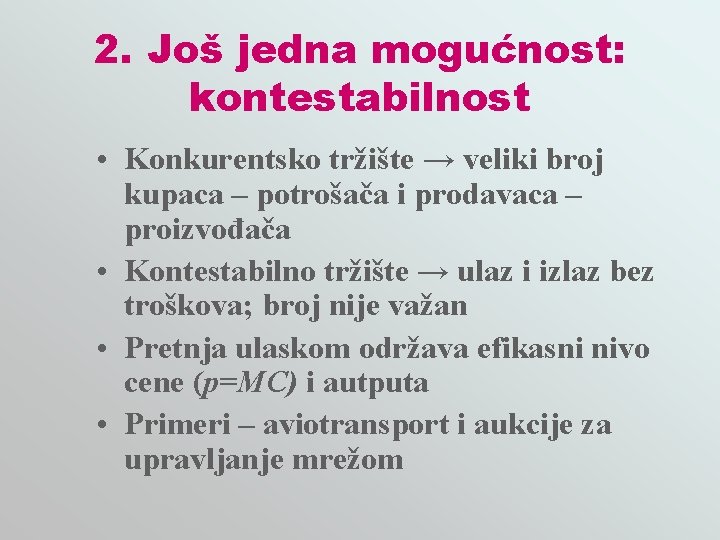 2. Još jedna mogućnost: kontestabilnost

• Konkurentsko tržište → veliki broj kupaca – potrošača i prodavaca – proizvođača
• Kontestabilno tržište → ulaz i izlaz bez troškova; broj nije važan
• Pretnja ulaskom održava efikasni nivo cene ($p=MC$) i autputa
• Primeri – aviotransport i aukcije za upravljanje mrežom